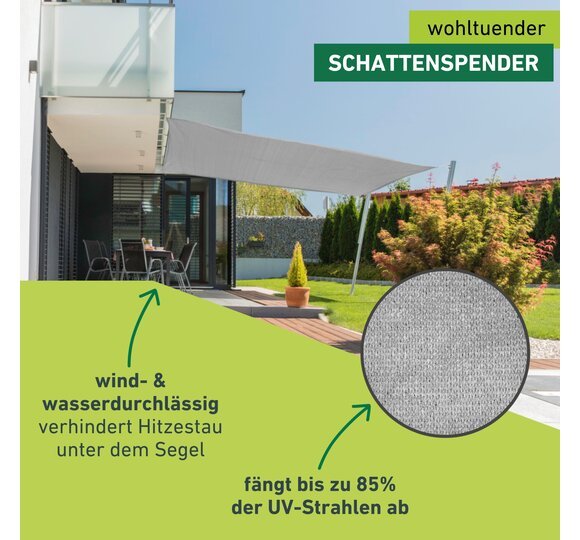 wohltuender
SCHATTENSPENDER

wind- &
wasserdurchlässig
verhindert Hitzestau
unter dem Segel

fängt bis zu 85%
der UV-Strahlen ab